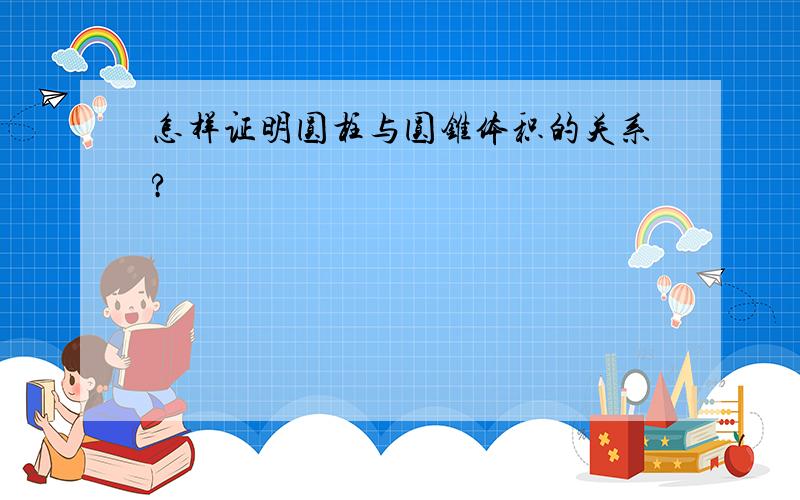 怎样证明圆柱与圆锥体积的关系?